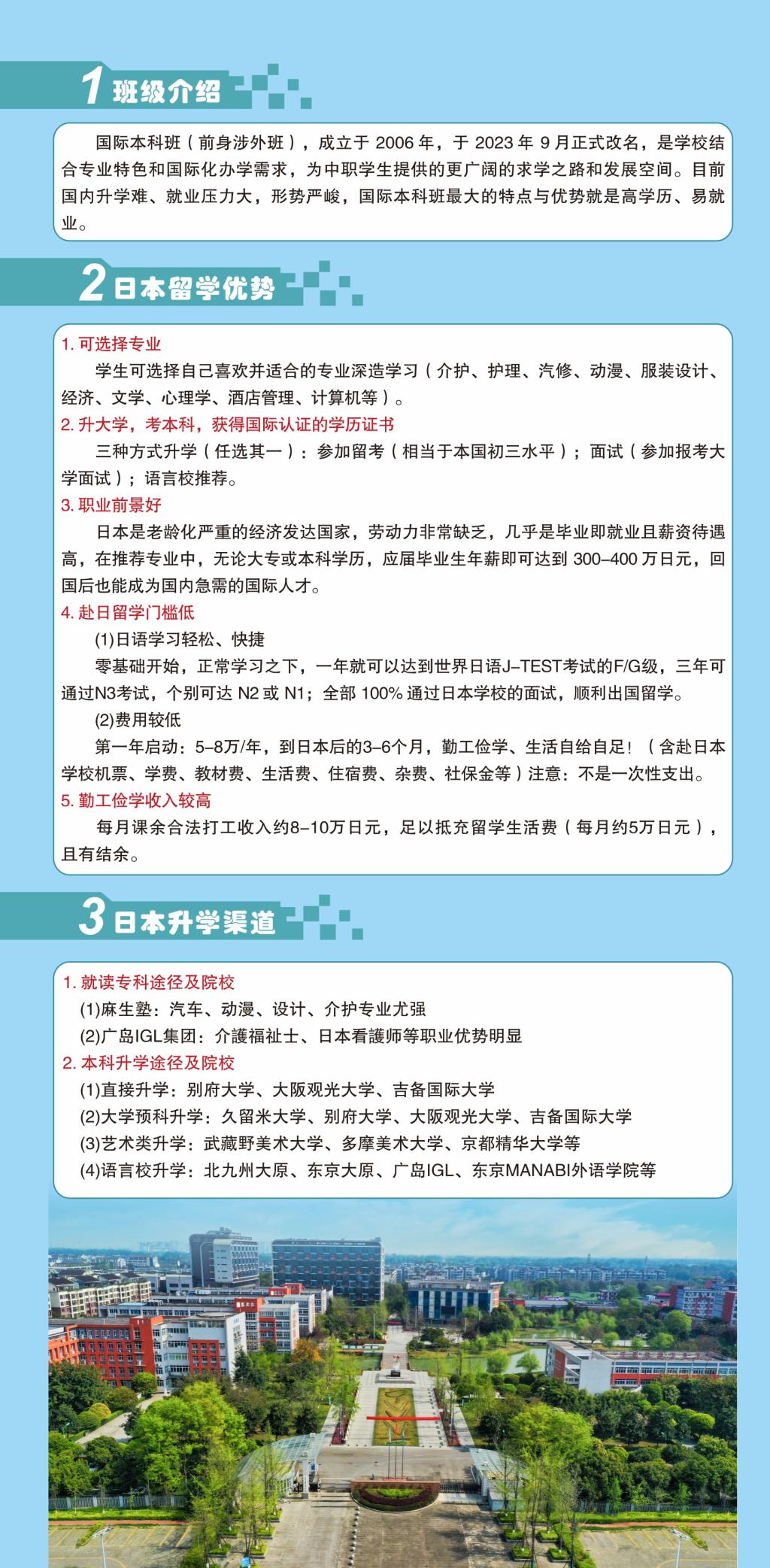 1 班级介绍

国际本科班（前身涉外班），成立于 2006 年，于 2023 年 9 月正式改名，是学校结合专业特色和国际化办学需求，为中职学生提供的更广阔的求学之路和发展空间。目前国内升学难、就业压力大，形势严峻，国际本科班最大的特点与优势就是高学历、易就业。

2 日本留学优势

1. 可选择专业
学生可选择自己喜欢并适合的专业深造学习（介护、护理、汽修、动漫、服装设计、经济、文学、心理学、酒店管理、计算机等）。
2. 升大学，考本科，获得国际认证的学历证书
三种方式升学（任选其一）：参加留考（相当于本国初三水平）；面试（参加报考大学面试）；语言校推荐。
3. 职业前景好
日本是老龄化严重的经济发达国家，劳动力非常缺乏，几乎是毕业即就业且薪资待遇高，在推荐专业中，无论大专或本科学历，应届毕业生年薪即可达到 300–400 万日元，回国后也能成为国内急需的国际人才。
4. 赴日留学门槛低
(1)日语学习轻松、快捷
零基础开始，正常学习之下，一年就可以达到世界日语J–TEST考试的F/G级，三年可通过N3考试，个别可达 N2 或 N1；全部 100% 通过日本学校的面试，顺利出国留学。
(2)费用较低
第一年启动：5–8万/年，到日本后的3–6个月，勤工俭学、生活自给自足！（含赴日本学校机票、学费、教材费、生活费、住宿费、杂费、社保金等）注意：不是一次性支出。
5. 勤工俭学收入较高
每月课余合法打工收入约8–10万日元，足以抵充留学生活费（每月约5万日元），且有结余。

3 日本升学渠道

1. 就读专科途径及院校
(1)麻生塾：汽车、动漫、设计、介护专业尤强
(2)广岛IGL集团：介護福祉士、日本看護师等职业优势明显
2. 本科升学途径及院校
(1)直接升学：别府大学、大阪观光大学、吉备国际大学
(2)大学预科升学：久留米大学、别府大学、大阪观光大学、吉备国际大学
(3)艺术类升学：武藏野美术大学、多摩美术大学、京都精华大学等
(4)语言校升学：北九州大原、东京大原、广岛IGL、东京MANABI外语学院等